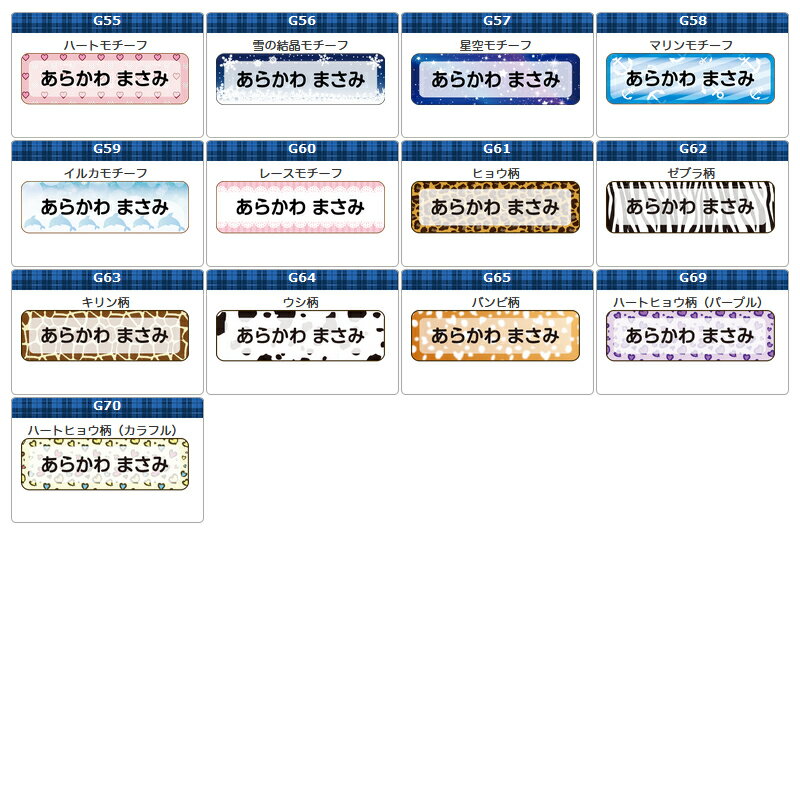 G55
ハートモチーフ
あらかわ まさみ

G56
雪の結晶モチーフ
あらかわ まさみ

G57
星空モチーフ
あらかわ まさみ

G58
マリンモチーフ
あらかわ まさみ

G59
イルカモチーフ
あらかわ まさみ

G60
レースモチーフ
あらかわ まさみ

G61
ヒョウ柄
あらかわ まさみ

G62
ゼブラ柄
あらかわ まさみ

G63
キリン柄
あらかわ まさみ

G64
ウシ柄
あらかわ まさみ

G65
バンビ柄
あらかわ まさみ

G69
ハートヒョウ柄（パープル）
あらかわ まさみ

G70
ハートヒョウ柄（カラフル）
あらかわ まさみ